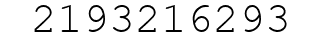 2193216293